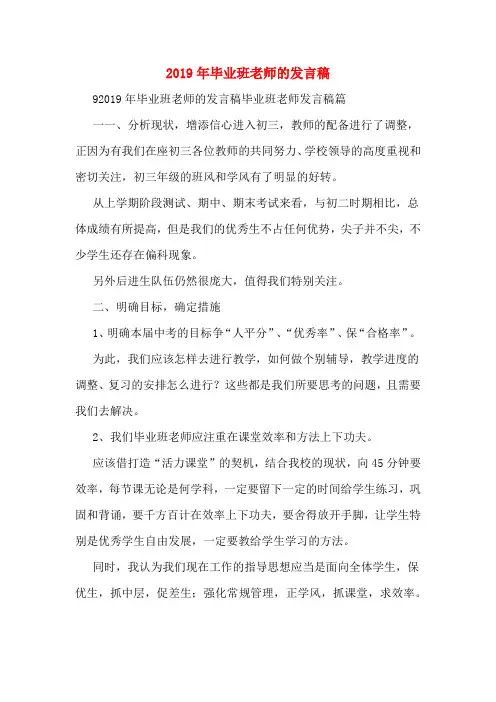 2019年毕业班老师的发言稿

92019年毕业班老师的发言稿毕业班老师发言稿篇

一一、分析现状，增添信心进入初三，教师的配备进行了调整，正因为有我们在座初三各位教师的共同努力、学校领导的高度重视和密切关注，初三年级的班风和学风有了明显的好转。

从上学期阶段测试、期中、期末考试来看，与初二时期相比，总体成绩有所提高，但是我们的优秀生不占任何优势，尖子并不尖，不少学生还存在偏科现象。

另外后进生队伍仍然很庞大，值得我们特别关注。

二、明确目标，确定措施

1、明确本届中考的目标争“人平分”、“优秀率”、保“合格率”。

为此，我们应该怎样去进行教学，如何做个别辅导，教学进度的调整、复习的安排怎么进行？这些都是我们所要思考的问题，且需要我们去解决。

2、我们毕业班老师应注重在课堂效率和方法上下功夫。

应该借打造“活力课堂”的契机，结合我校的现状，向45分钟要效率，每节课无论是何学科，一定要留下一定的时间给学生练习，巩固和背诵，要千方百计在效率上下功夫，要舍得放开手脚，让学生特别是优秀学生自由发展，一定要教给学生学习的方法。

同时，我认为我们现在工作的指导思想应当是面向全体学生，保优生，抓中层，促差生；强化常规管理，正学风，抓课堂，求效率。